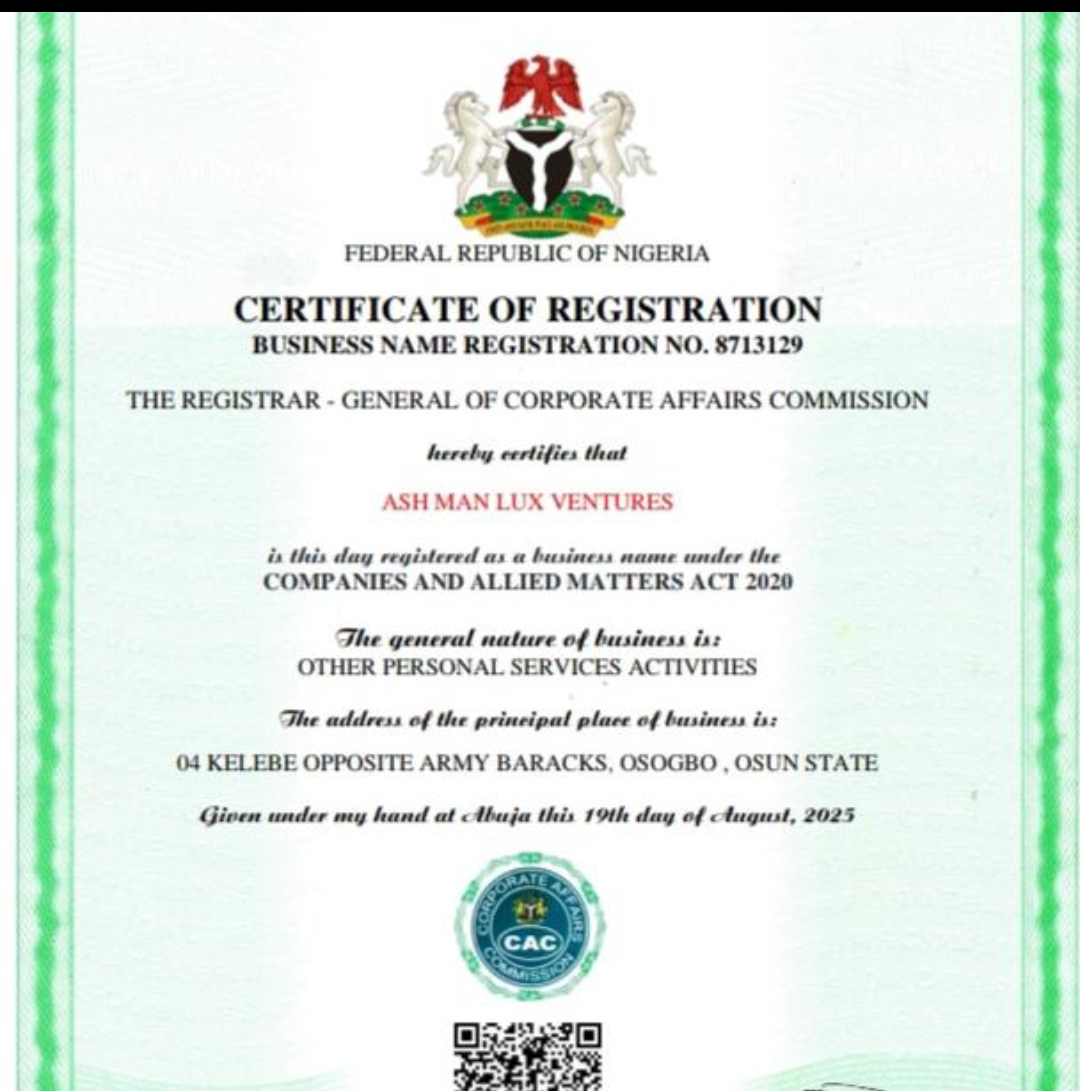 FEDERAL REPUBLIC OF NIGERIA

CERTIFICATE OF REGISTRATION
BUSINESS NAME REGISTRATION NO. 8713129

THE REGISTRAR - GENERAL OF CORPORATE AFFAIRS COMMISSION

hereby certifies that

ASH MAN LUX VENTURES

is this day registered as a business name under the
COMPANIES AND ALLIED MATTERS ACT 2020

The general nature of business is:
OTHER PERSONAL SERVICES ACTIVITIES

The address of the principal place of business is:

04 KELEBE OPPOSITE ARMY BARACKS, OSOGBO , OSUN STATE

Given under my hand at Abuja this 19th day of August, 2025

CORPORATE AFFAIRS COMMISSION
CAC